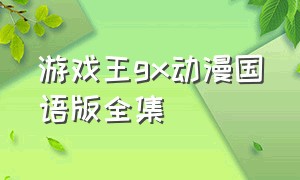 游戏王gx动漫国语版全集